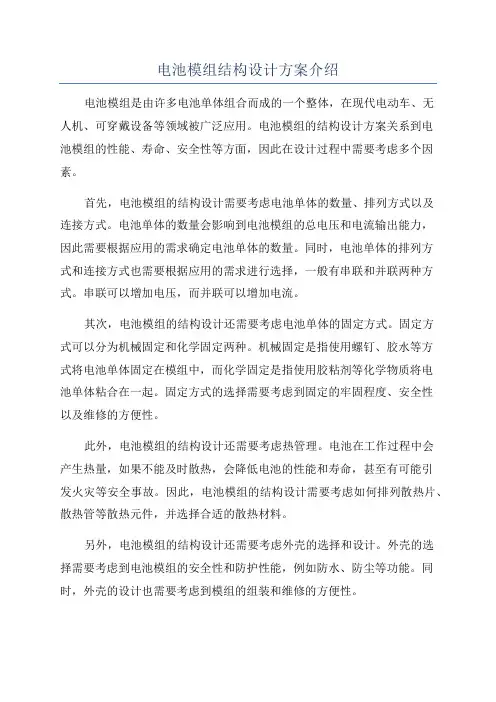 电池模组结构设计方案介绍

电池模组是由许多电池单体组合而成的一个整体，在现代电动车、无人机、可穿戴设备等领域被广泛应用。电池模组的结构设计方案关系到电池模组的性能、寿命、安全性等方面，因此在设计过程中需要考虑多个因素。

首先，电池模组的结构设计需要考虑电池单体的数量、排列方式以及连接方式。电池单体的数量会影响到电池模组的总电压和电流输出能力，因此需要根据应用的需求确定电池单体的数量。同时，电池单体的排列方式和连接方式也需要根据应用的需求进行选择，一般有串联和并联两种方式。串联可以增加电压，而并联可以增加电流。

其次，电池模组的结构设计还需要考虑电池单体的固定方式。固定方式可以分为机械固定和化学固定两种。机械固定是指使用螺钉、胶水等方式将电池单体固定在模组中，而化学固定是指使用胶粘剂等化学物质将电池单体粘合在一起。固定方式的选择需要考虑到固定的牢固程度、安全性以及维修的方便性。

此外，电池模组的结构设计还需要考虑热管理。电池在工作过程中会产生热量，如果不能及时散热，会降低电池的性能和寿命，甚至有可能引发火灾等安全事故。因此，电池模组的结构设计需要考虑如何排列散热片、散热管等散热元件，并选择合适的散热材料。

另外，电池模组的结构设计还需要考虑外壳的选择和设计。外壳的选择需要考虑到电池模组的安全性和防护性能，例如防水、防尘等功能。同时，外壳的设计也需要考虑到模组的组装和维修的方便性。